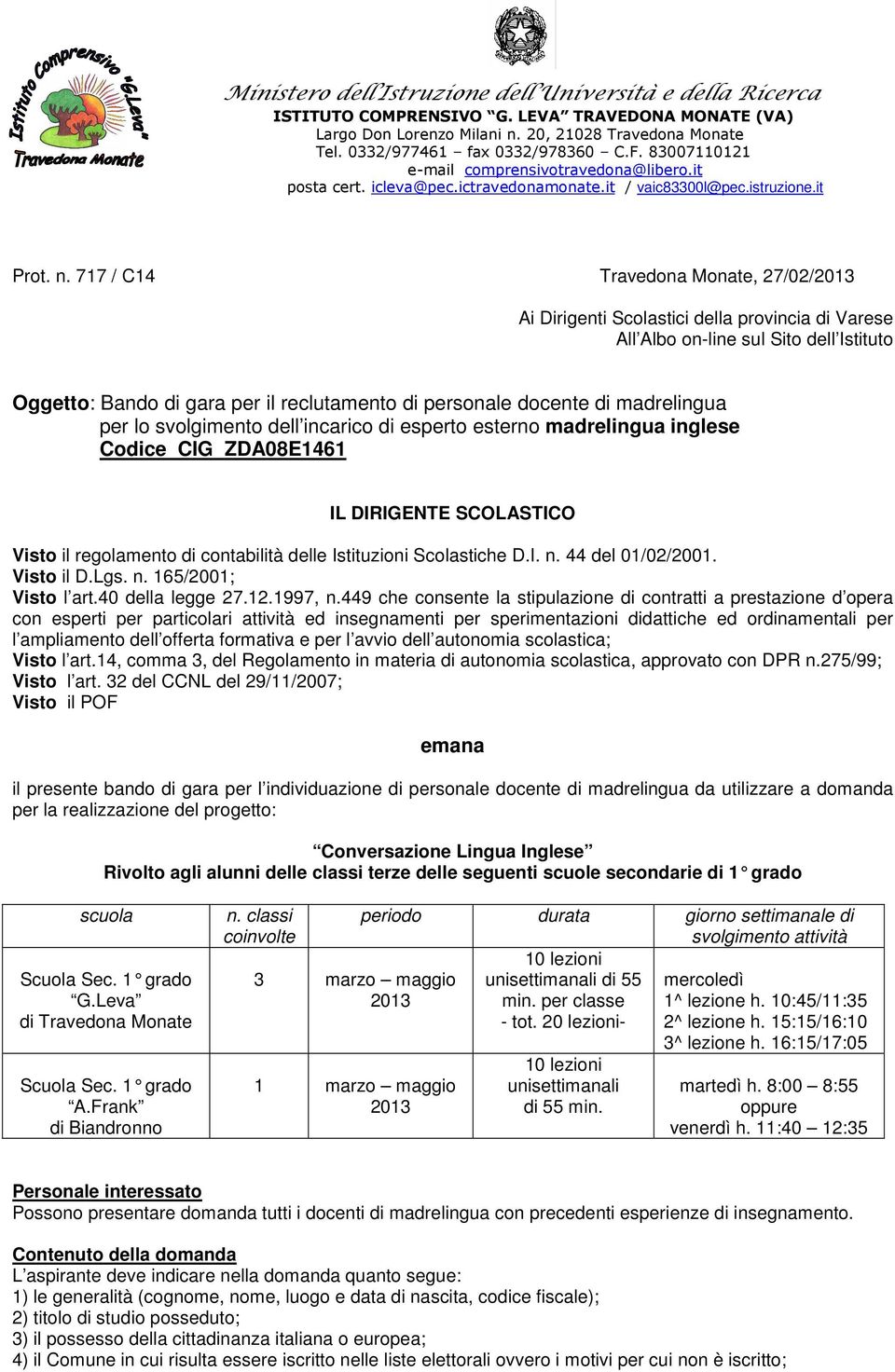 Istituto Comprensivo "G.Leva" Travedona Monate

Ministero dell'Istruzione dell'Università e della Ricerca
ISTITUTO COMPRENSIVO "G. LEVA" TRAVEDONA MONATE (VA)
Largo Don Lorenzo Milani n. 20, 21028 Travedona Monate
Tel. 0332/977461 – fax 0332/978360 – C.F. 83007110121
e-mail comprensivotravedona@libero.it
posta cert. icleva@pec.ictravedonamonate.it / vaic83300l@pec.istruzione.it

Prot. n. 717 / C14 Travedona Monate, 27/02/2013

Ai Dirigenti Scolastici della provincia di Varese
All'Albo on-line sul Sito dell'Istituto

Oggetto: Bando di gara per il reclutamento di personale docente di madrelingua per lo svolgimento dell'incarico di esperto esterno madrelingua inglese
Codice CIG ZDA08E1461

IL DIRIGENTE SCOLASTICO

Visto il regolamento di contabilità delle Istituzioni Scolastiche D.I. n. 44 del 01/02/2001.
Visto il D.Lgs. n. 165/2001;
Visto l'art.40 della legge 27.12.1997, n.449 che consente la stipulazione di contratti a prestazione d'opera con esperti per particolari attività ed insegnamenti per sperimentazioni didattiche ed ordinamentali per l'ampliamento dell'offerta formativa e per l'avvio dell'autonomia scolastica;
Visto l'art.14, comma 3, del Regolamento in materia di autonomia scolastica, approvato con DPR n.275/99;
Visto l'art. 32 del CCNL del 29/11/2007;
Visto il POF

emana

il presente bando di gara per l'individuazione di personale docente di madrelingua da utilizzare a domanda per la realizzazione del progetto:

"Conversazione Lingua Inglese"
Rivolto agli alunni delle classi terze delle seguenti scuole secondarie di 1° grado

| scuola | n. classi coinvolte | periodo | durata | giorno settimanale di svolgimento attività |
|---|---|---|---|---|
| Scuola Sec. 1° grado "G.Leva" di Travedona Monate | 3 | marzo – maggio 2013 | 10 lezioni unisettimanali di 55 min. per classe - tot. 20 lezioni- | mercoledì 1^ lezione h. 10:45/11:35 2^ lezione h. 15:15/16:10 3^ lezione h. 16:15/17:05 |
| Scuola Sec. 1° grado "A.Frank" di Biandronno | 1 | marzo – maggio 2013 | 10 lezioni unisettimanali di 55 min. | martedì h. 8:00 – 8:55 oppure venerdì h. 11:40 – 12:35 |

Personale interessato
Possono presentare domanda tutti i docenti di madrelingua con precedenti esperienze di insegnamento.

Contenuto della domanda
L'aspirante deve indicare nella domanda quanto segue:
1) le generalità (cognome, nome, luogo e data di nascita, codice fiscale);
2) titolo di studio posseduto;
3) il possesso della cittadinanza italiana o europea;
4) il Comune in cui risulta essere iscritto nelle liste elettorali ovvero i motivi per cui non è iscritto;